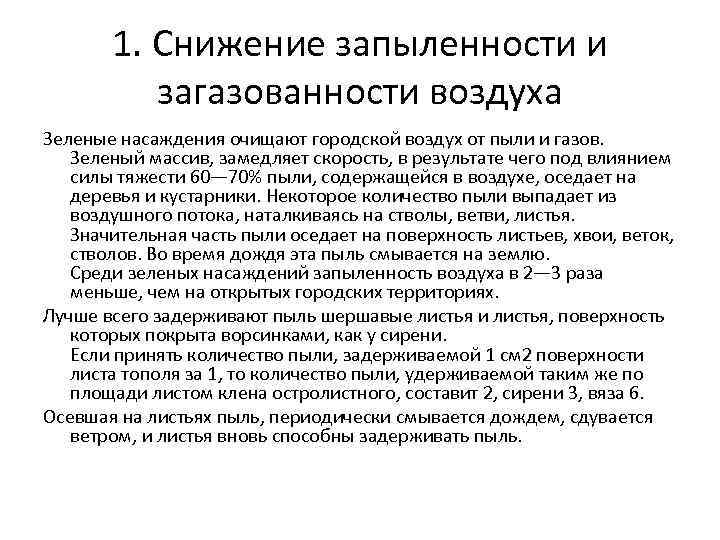 1. Снижение запыленности и загазованности воздуха

Зеленые насаждения очищают городской воздух от пыли и газов. Зеленый массив, замедляет скорость, в результате чего под влиянием силы тяжести 60—70% пыли, содержащейся в воздухе, оседает на деревья и кустарники. Некоторое количество пыли выпадает из воздушного потока, наталкиваясь на стволы, ветви, листья. Значительная часть пыли оседает на поверхность листьев, хвои, веток, стволов. Во время дождя эта пыль смывается на землю. Среди зеленых насаждений запыленность воздуха в 2—3 раза меньше, чем на открытых городских территориях.

Лучше всего задерживают пыль шершавые листья и листья, поверхность которых покрыта ворсинками, как у сирени. Если принять количество пыли, задерживаемой 1 см2 поверхности листа тополя за 1, то количество пыли, удерживаемой таким же по площади листом клена остролистного, составит 2, сирени 3, вяза 6.

Осевшая на листьях пыль, периодически смывается дождем, сдувается ветром, и листья вновь способны задерживать пыль.